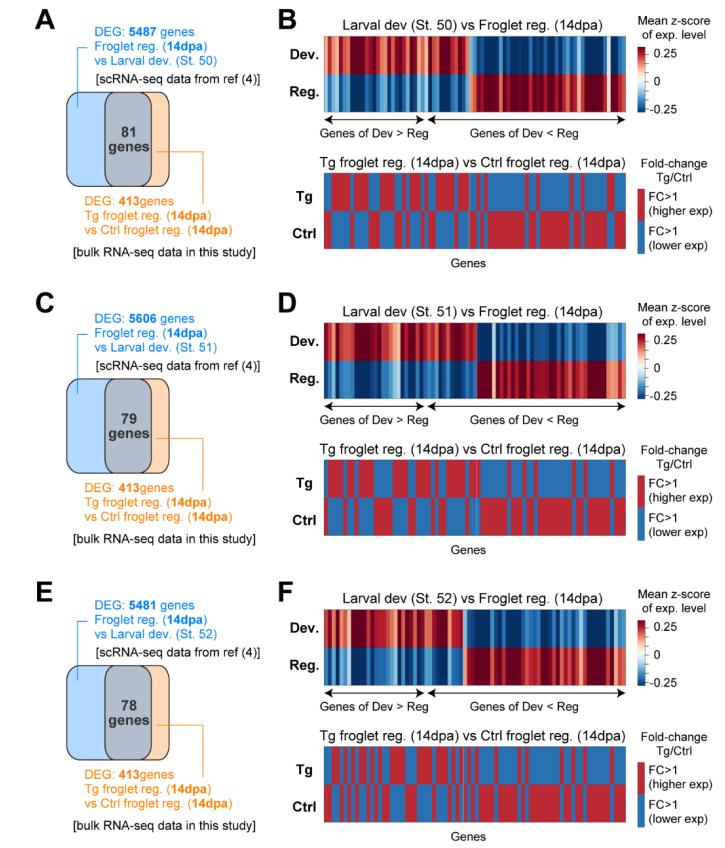 A

DEG: 5487 genes
Froglet reg. (14dpa)
vs Larval dev. (St. 50)

[scRNA-seq data from ref (4)]

81 genes

DEG: 413genes
Tg froglet reg. (14dpa)
vs Ctrl froglet reg. (14dpa)

[bulk RNA-seq data in this study]

B

Larval dev (St. 50) vs Froglet reg. (14dpa)

Dev.

Reg.

Genes of Dev > Reg

Genes of Dev < Reg

Mean z-score of exp. level

0.25

0

-0.25

Tg froglet reg. (14dpa) vs Ctrl froglet reg. (14dpa)

Tg

Ctrl

Genes

Fold-change Tg/Ctrl

FC>1 (higher exp)

FC>1 (lower exp)

C

DEG: 5606 genes
Froglet reg. (14dpa)
vs Larval dev. (St. 51)

[scRNA-seq data from ref (4)]

79 genes

DEG: 413genes
Tg froglet reg. (14dpa)
vs Ctrl froglet reg. (14dpa)

[bulk RNA-seq data in this study]

D

Larval dev (St. 51) vs Froglet reg. (14dpa)

Dev.

Reg.

Genes of Dev > Reg

Genes of Dev < Reg

Mean z-score of exp. level

0.25

0

-0.25

Tg froglet reg. (14dpa) vs Ctrl froglet reg. (14dpa)

Tg

Ctrl

Genes

Fold-change Tg/Ctrl

FC>1 (higher exp)

FC>1 (lower exp)

E

DEG: 5481 genes
Froglet reg. (14dpa)
vs Larval dev. (St. 52)

[scRNA-seq data from ref (4)]

78 genes

DEG: 413genes
Tg froglet reg. (14dpa)
vs Ctrl froglet reg. (14dpa)

[bulk RNA-seq data in this study]

F

Larval dev (St. 52) vs Froglet reg. (14dpa)

Dev.

Reg.

Genes of Dev > Reg

Genes of Dev < Reg

Mean z-score of exp. level

0.25

0

-0.25

Tg froglet reg. (14dpa) vs Ctrl froglet reg. (14dpa)

Tg

Ctrl

Genes

Fold-change Tg/Ctrl

FC>1 (higher exp)

FC>1 (lower exp)